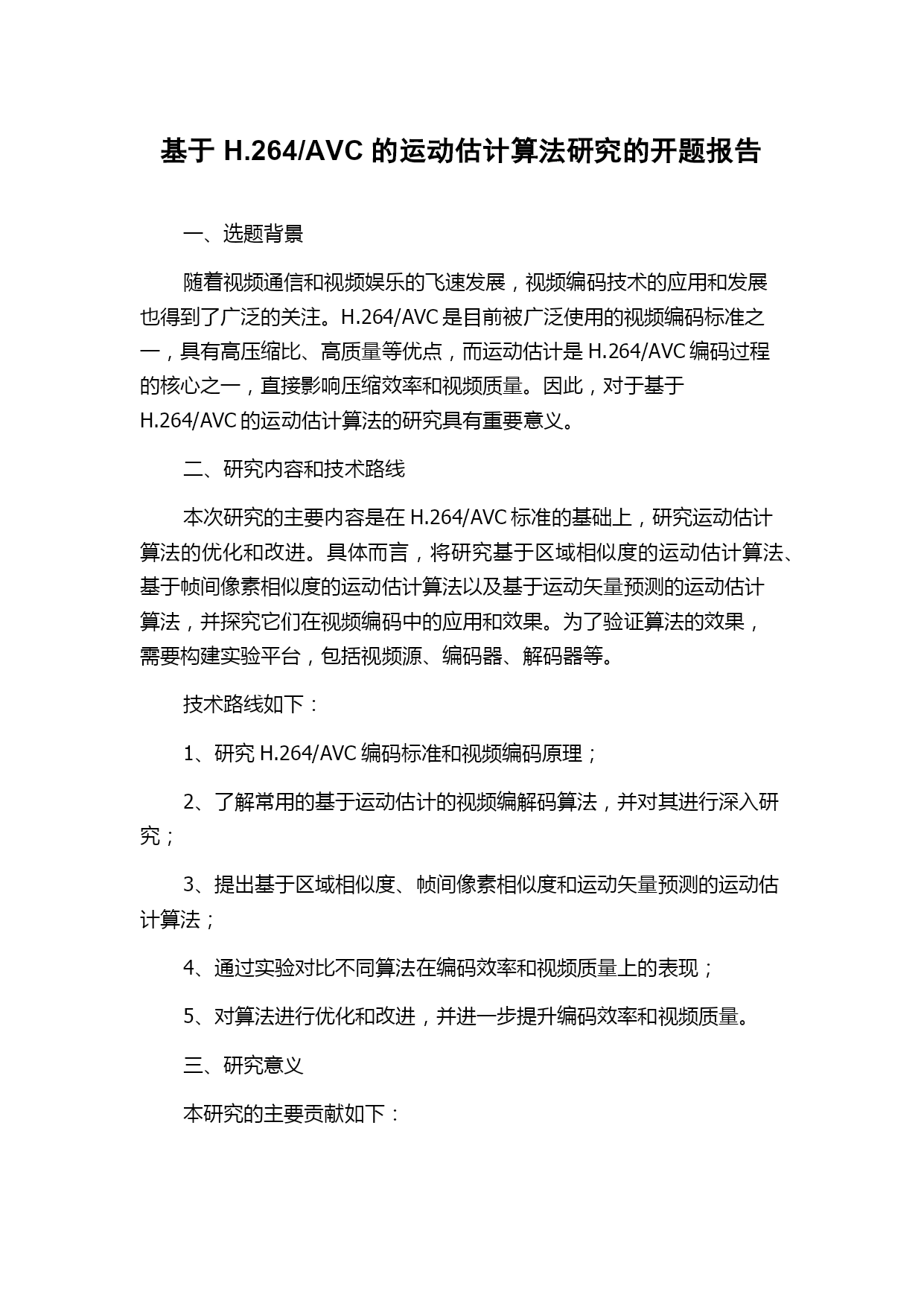 基于 H.264/AVC 的运动估计算法研究的开题报告

一、选题背景

随着视频通信和视频娱乐的飞速发展，视频编码技术的应用和发展也得到了广泛的关注。H.264/AVC 是目前被广泛使用的视频编码标准之一，具有高压缩比、高质量等优点，而运动估计是 H.264/AVC 编码过程的核心之一，直接影响压缩效率和视频质量。因此，对于基于 H.264/AVC 的运动估计算法的研究具有重要意义。

二、研究内容和技术路线

本次研究的主要内容是在 H.264/AVC 标准的基础上，研究运动估计算法的优化和改进。具体而言，将研究基于区域相似度的运动估计算法、基于帧间像素相似度的运动估计算法以及基于运动矢量预测的运动估计算法，并探究它们在视频编码中的应用和效果。为了验证算法的效果，需要构建实验平台，包括视频源、编码器、解码器等。

技术路线如下：

1、研究 H.264/AVC 编码标准和视频编码原理；

2、了解常用的基于运动估计的视频编解码算法，并对其进行深入研究；

3、提出基于区域相似度、帧间像素相似度和运动矢量预测的运动估计算法；

4、通过实验对比不同算法在编码效率和视频质量上的表现；

5、对算法进行优化和改进，并进一步提升编码效率和视频质量。

三、研究意义

本研究的主要贡献如下：